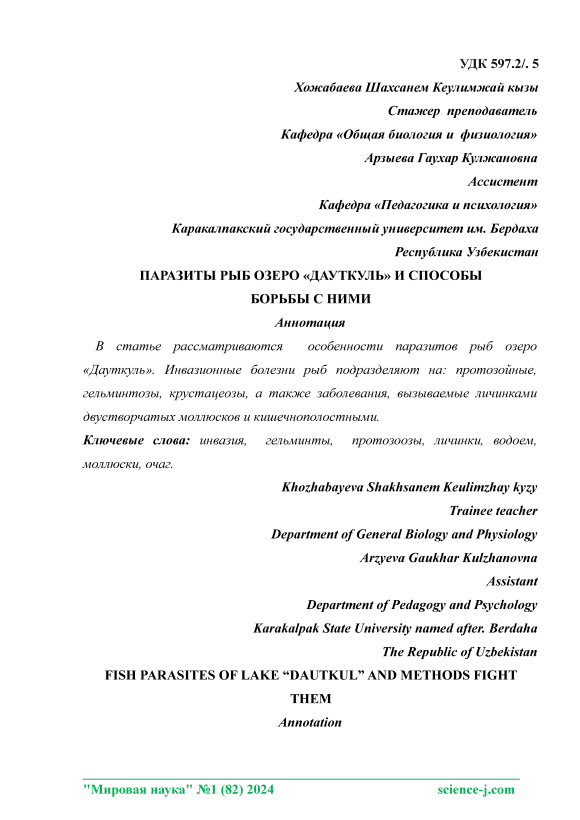 УДК 597.2/. 5

Хожабаева Шахсанем Кеулимжай кызы

Стажер преподаватель

Кафедра «Общая биология и физиология»

Арзыева Гаухар Кулжановна

Ассистент

Кафедра «Педагогика и психология»

Каракалпакский государственный университет им. Бердаха

Республика Узбекистан

ПАРАЗИТЫ РЫБ ОЗЕРО «ДАУТКУЛЬ» И СПОСОБЫ БОРЬБЫ С НИМИ

Аннотация

В статье рассматриваются особенности паразитов рыб озеро «Дауткуль». Инвазионные болезни рыб подразделяют на: протозойные, гельминтозы, крустацеозы, а также заболевания, вызываемые личинками двустворчатых моллюсков и кишечнополостными.

Ключевые слова: инвазия, гельминты, протозоозы, личинки, водоем, моллюски, очаг.

Khozhabayeva Shakhsanem Keulimzhay kyzy

Trainee teacher

Department of General Biology and Physiology

Arzyeva Gaukhar Kulzhanovna

Assistant

Department of Pedagogy and Psychology

Karakalpak State University named after. Berdaha

The Republic of Uzbekistan

FISH PARASITES OF LAKE “DAUTKUL” AND METHODS FIGHT THEM

Annotation

"Мировая наука" №1 (82) 2024 science-j.com